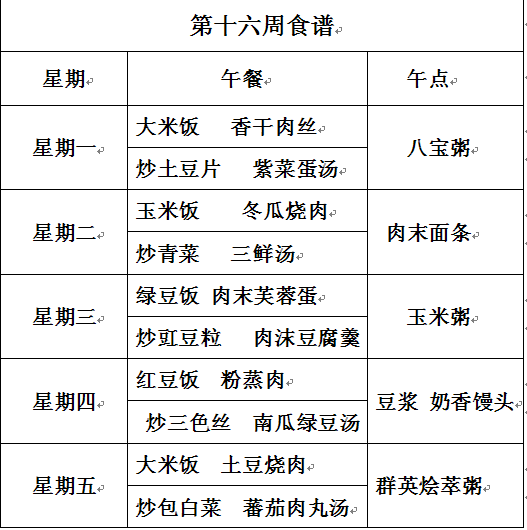 第十六周食谱

| 星期 | 午餐 | 午点 |
|---|---|---|
| 星期一 | 大米饭 香干肉丝<br>炒土豆片 紫菜蛋汤 | 八宝粥 |
| 星期二 | 玉米饭 冬瓜烧肉<br>炒青菜 三鲜汤 | 肉末面条 |
| 星期三 | 绿豆饭 肉末芙蓉蛋<br>炒豇豆粒 肉沫豆腐羹 | 玉米粥 |
| 星期四 | 红豆饭 粉蒸肉<br>炒三色丝 南瓜绿豆汤 | 豆浆 奶香馒头 |
| 星期五 | 大米饭 土豆烧肉<br>炒包白菜 蕃茄肉丸汤 | 群英烩萃粥 |